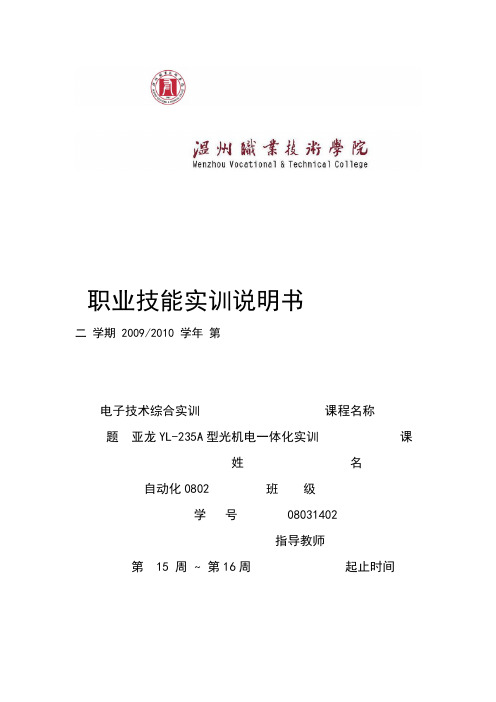 温州職業技術學院
Wenzhou Vocational & Technical College

职业技能实训说明书

二 学期 2009/2010 学年 第

电子技术综合实训 课程名称

题 亚龙 YL-235A 型光机电一体化实训 课

姓 名

自动化 0802 班 级

学 号 08031402

指导教师

第 15 周 ~ 第 16 周 起止时间